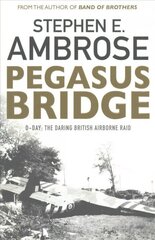 FROM THE AUTHOR OF BAND OF BROTHERS

STEPHEN E. AMBROSE

PEGASUS BRIDGE

D-DAY: THE DARING BRITISH AIRBORNE RAID